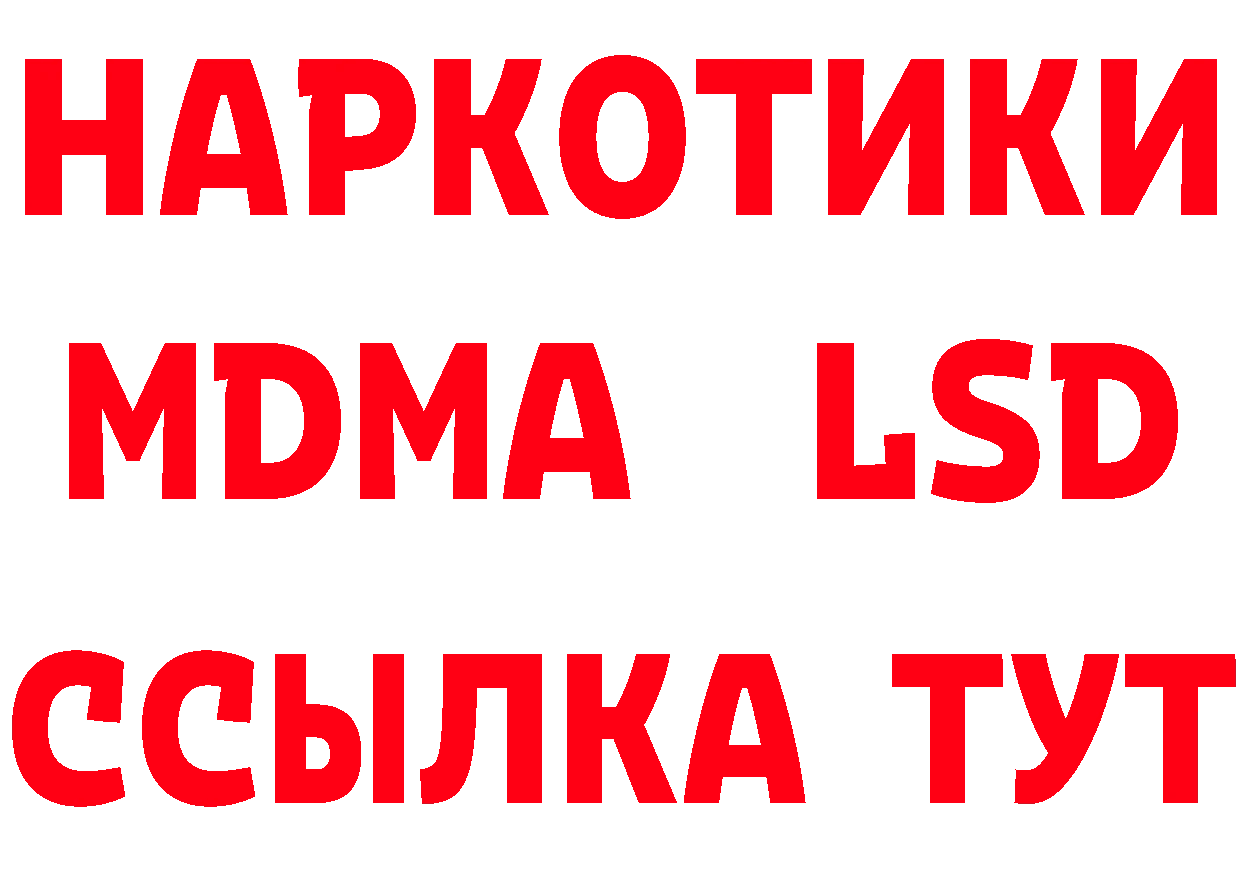 НАРКОТИКИ
MDMA LSD
ССЫЛКА ТУТ